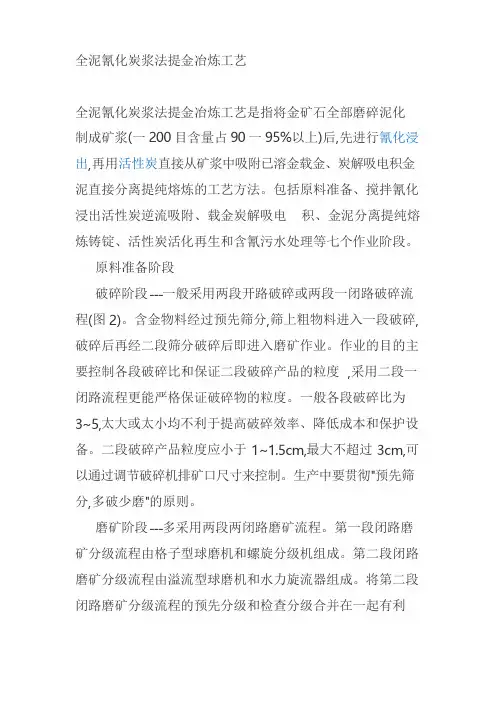 全泥氰化炭浆法提金冶炼工艺

全泥氰化炭浆法提金冶炼工艺是指将金矿石全部磨碎泥化制成矿浆(一 200 目含量占 90 一 95%以上)后,先进行氰化浸出,再用活性炭直接从矿浆中吸附已溶金载金、炭解吸电积金泥直接分离提纯熔炼的工艺方法。包括原料准备、搅拌氰化浸出活性炭逆流吸附、载金炭解吸电 积、金泥分离提纯熔炼铸锭、活性炭活化再生和含氰污水处理等七个作业阶段。

原料准备阶段

破碎阶段---一般采用两段开路破碎或两段一闭路破碎流程(图 2)。含金物料经过预先筛分,筛上粗物料进入一段破碎,破碎后再经二段筛分破碎后即进入磨矿作业。作业的目的主要控制各段破碎比和保证二段破碎产品的粒度 ,采用二段一闭路流程更能严格保证破碎物的粒度。一般各段破碎比为 3~5,太大或太小均不利于提高破碎效率、降低成本和保护设备。二段破碎产品粒度应小于 1~1.5cm,最大不超过 3cm,可以通过调节破碎机排矿口尺寸来控制。生产中要贯彻"预先筛分,多破少磨"的原则。

磨矿阶段---多采用两段两闭路磨矿流程。第一段闭路磨矿分级流程由格子型球磨机和螺旋分级机组成。第二段闭路磨矿分级流程由溢流型球磨机和水力旋流器组成。将第二段闭路磨矿分级流程的预先分级和检查分级合并在一起有利